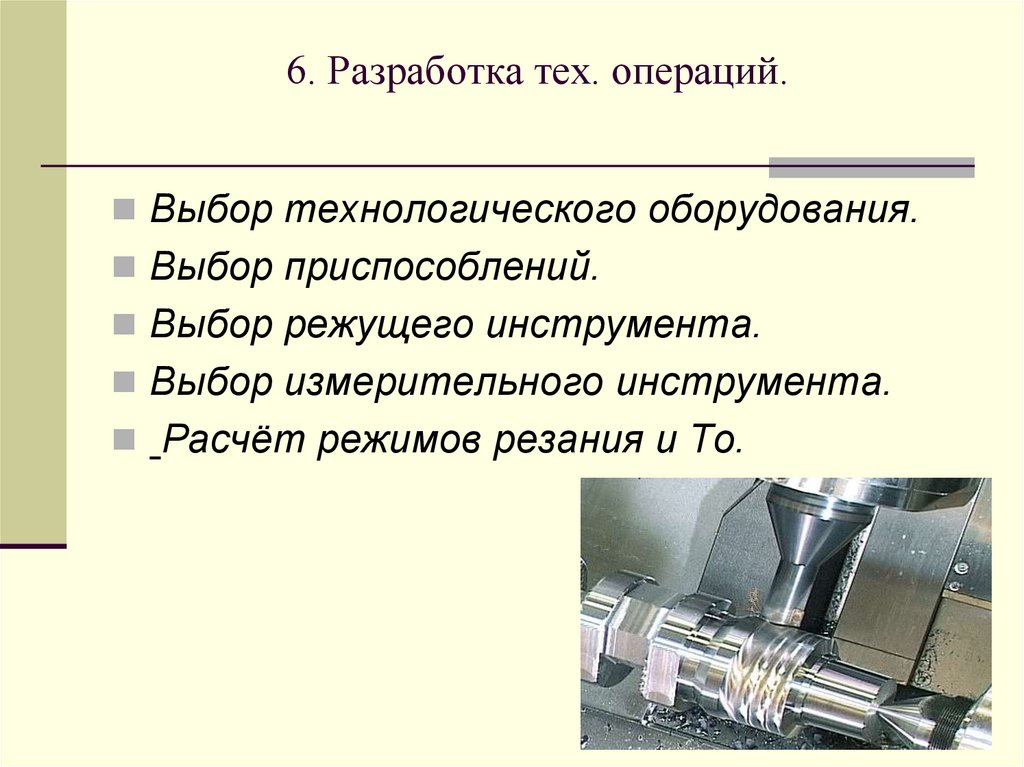 6. Разработка тех. операций.

Выбор технологического оборудования.

Выбор приспособлений.

Выбор режущего инструмента.

Выбор измерительного инструмента.

Расчёт режимов резания и То.